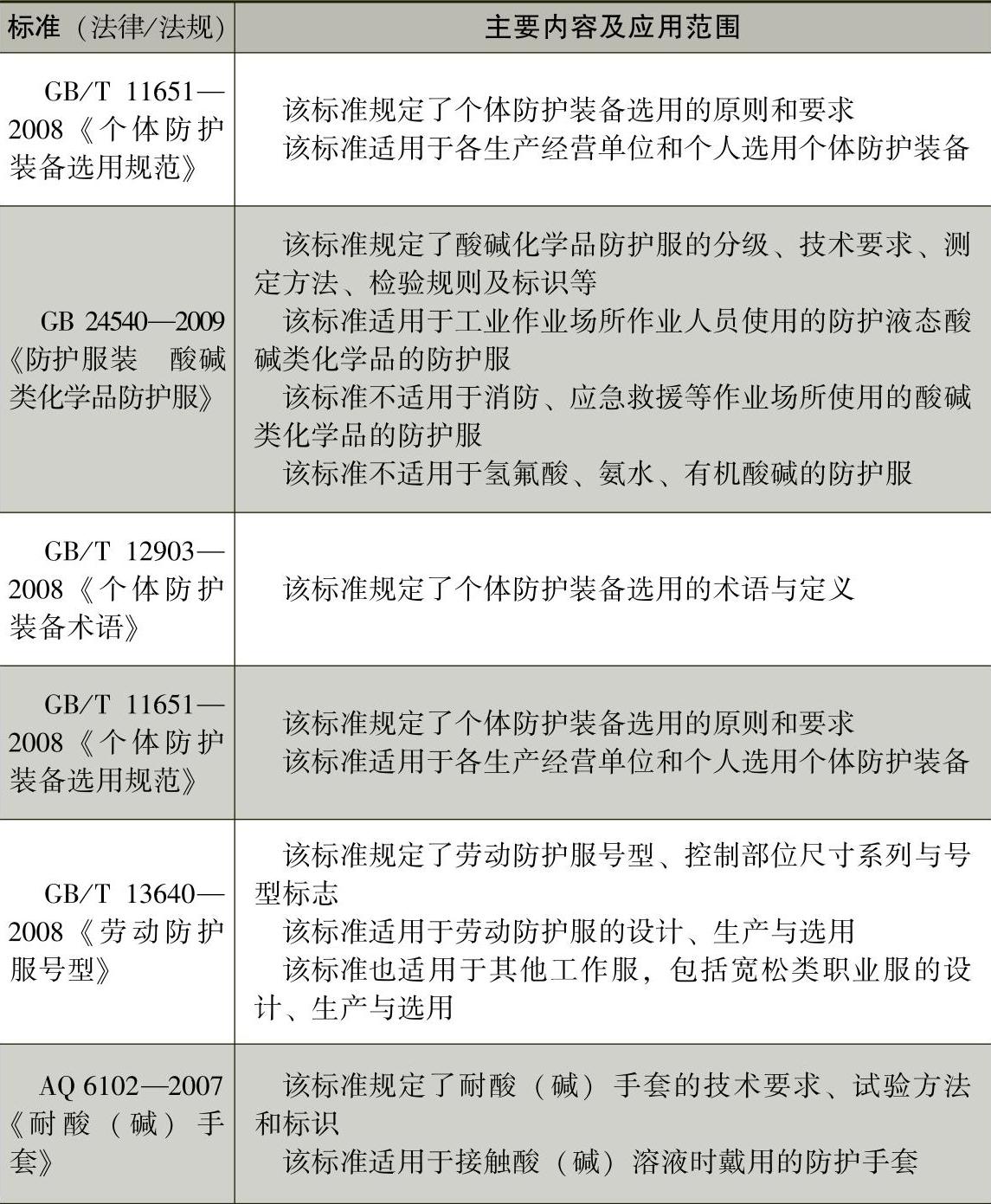 | 标准（法律/法规） | 主要内容及应用范围 |
|---|---|
| GB/T 11651—2008《个体防护装备选用规范》 | 该标准规定了个体防护装备选用的原则和要求 该标准适用于各生产经营单位和个人选用个体防护装备 |
| GB 24540—2009《防护服装 酸碱类化学品防护服》 | 该标准规定了酸碱化学品防护服的分级、技术要求、测定方法、检验规则及标识等 该标准适用于工业作业场所作业人员使用的防护液态酸碱类化学品的防护服 该标准不适用于消防、应急救援等作业场所使用的酸碱类化学品的防护服 该标准不适用于氢氟酸、氨水、有机酸碱的防护服 |
| GB/T 12903—2008《个体防护装备术语》 | 该标准规定了个体防护装备选用的术语与定义 |
| GB/T 11651—2008《个体防护装备选用规范》 | 该标准规定了个体防护装备选用的原则和要求 该标准适用于各生产经营单位和个人选用个体防护装备 |
| GB/T 13640—2008《劳动防护服号型》 | 该标准规定了劳动防护服号型、控制部位尺寸系列与号型标志 该标准适用于劳动防护服的设计、生产与选用 该标准也适用于其他工作服，包括宽松类职业服的设计、生产与选用 |
| AQ 6102—2007《耐酸（碱）手套》 | 该标准规定了耐酸（碱）手套的技术要求、试验方法和标识 该标准适用于接触酸（碱）溶液时戴用的防护手套 |